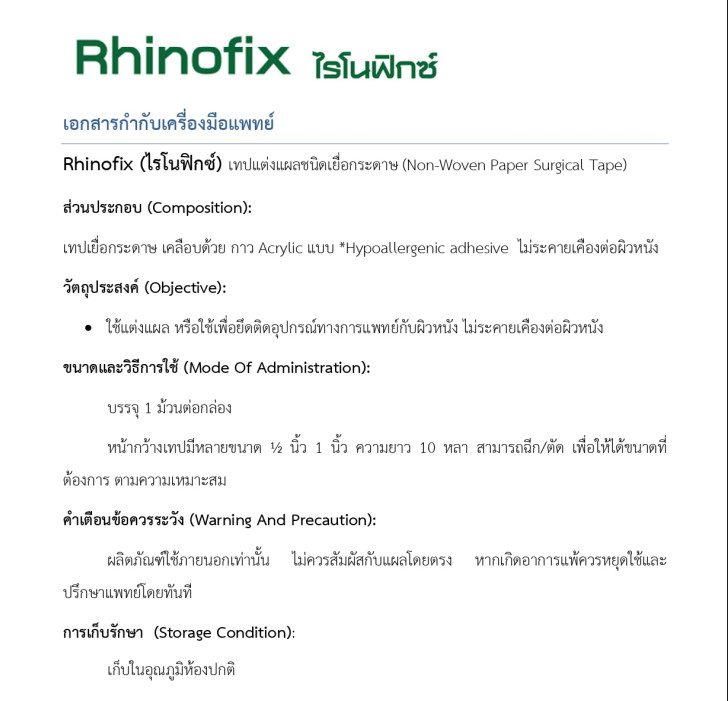 Rhinofix ไรโนฟิกซ์

เอกสารกำกับเครื่องมือแพทย์

Rhinofix (ไรโนฟิกซ์) เทปแต่งแผลชนิดเยื่อกระดาษ (Non-Woven Paper Surgical Tape)

ส่วนประกอบ (Composition):

เทปเยื่อกระดาษ เคลือบด้วย กาว Acrylic แบบ *Hypoallergenic adhesive ไม่ระคายเคืองต่อผิวหนัง

วัตถุประสงค์ (Objective):

• ใช้แต่งแผล หรือใช้เพื่อยึดติดอุปกรณ์ทางการแพทย์กับผิวหนัง ไม่ระคายเคืองต่อผิวหนัง

ขนาดและวิธีการใช้ (Mode Of Administration):

บรรจุ 1 ม้วนต่อกล่อง

หน้ากว้างเทปมีหลายขนาด ½ นิ้ว 1 นิ้ว ความยาว 10 หลา สามารถฉีก/ตัด เพื่อให้ได้ขนาดที่ต้องการ ตามความเหมาะสม

คำเตือนข้อควรระวัง (Warning And Precaution):

ผลิตภัณฑ์ใช้ภายนอกเท่านั้น ไม่ควรสัมผัสกับแผลโดยตรง หากเกิดอาการแพ้ควรหยุดใช้และปรึกษาแพทย์โดยทันที

การเก็บรักษา (Storage Condition):

เก็บในอุณภูมิห้องปกติ